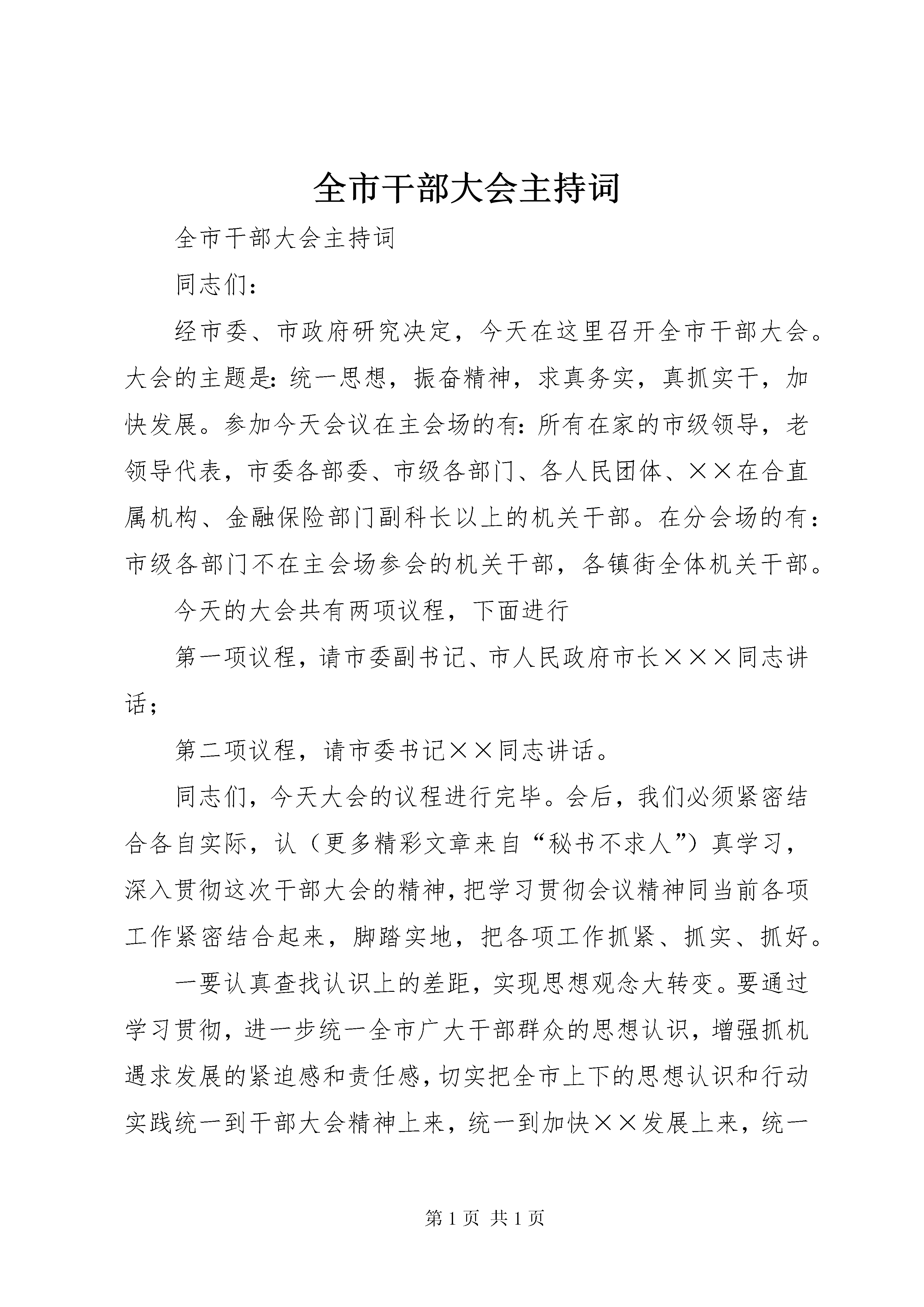 全市干部大会主持词

全市干部大会主持词

同志们：

经市委、市政府研究决定，今天在这里召开全市干部大会。大会的主题是：统一思想，振奋精神，求真务实，真抓实干，加快发展。参加今天会议在主会场的有：所有在家的市级领导，老领导代表，市委各部委、市级各部门、各人民团体、××在合直属机构、金融保险部门副科长以上的机关干部。在分会场的有：市级各部门不在主会场参会的机关干部，各镇街全体机关干部。

今天的大会共有两项议程，下面进行

第一项议程，请市委副书记、市人民政府市长×××同志讲话；

第二项议程，请市委书记××同志讲话。

同志们，今天大会的议程进行完毕。会后，我们必须紧密结合各自实际，认（更多精彩文章来自“秘书不求人”）真学习，深入贯彻这次干部大会的精神，把学习贯彻会议精神同当前各项工作紧密结合起来，脚踏实地，把各项工作抓紧、抓实、抓好。

一要认真查找认识上的差距，实现思想观念大转变。要通过学习贯彻，进一步统一全市广大干部群众的思想认识，增强抓机遇求发展的紧迫感和责任感，切实把全市上下的思想认识和行动实践统一到干部大会精神上来，统一到加快××发展上来，统一

第 1 页 共 1 页